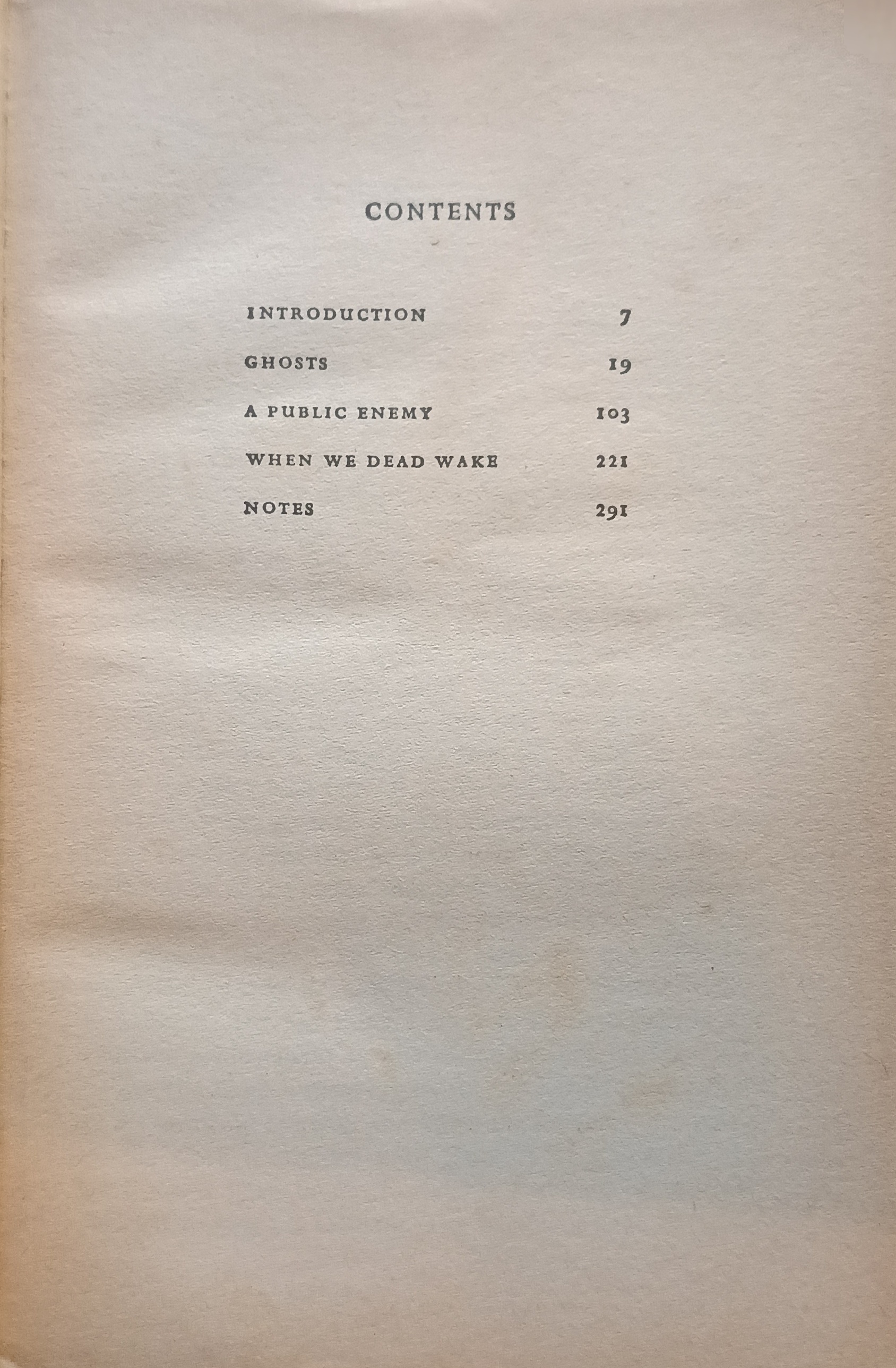 CONTENTS

INTRODUCTION 7

GHOSTS 19

A PUBLIC ENEMY 103

WHEN WE DEAD WAKE 221

NOTES 291